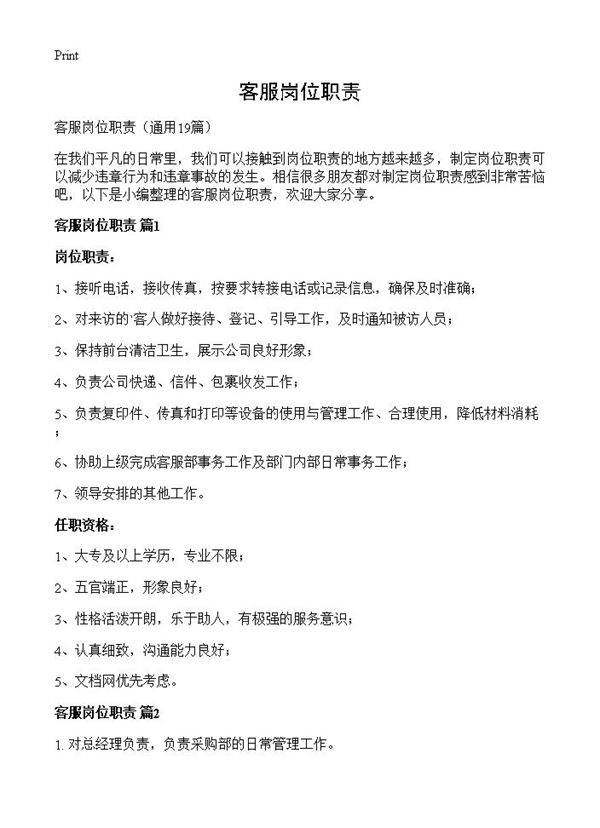 Print

客服岗位职责

客服岗位职责（通用19篇）

在我们平凡的日常里，我们可以接触到岗位职责的地方越来越多，制定岗位职责可以减少违章行为和违章事故的发生。相信很多朋友都对制定岗位职责感到非常苦恼吧，以下是小编整理的客服岗位职责，欢迎大家分享。

客服岗位职责 篇1

岗位职责：

1、接听电话，接收传真，按要求转接电话或记录信息，确保及时准确；

2、对来访的`客人做好接待、登记、引导工作，及时通知被访人员；

3、保持前台清洁卫生，展示公司良好形象；

4、负责公司快递、信件、包裹收发工作；

5、负责复印件、传真和打印等设备的使用与管理工作、合理使用，降低材料消耗；

6、协助上级完成客服部事务工作及部门内部日常事务工作；

7、领导安排的其他工作。

任职资格：

1、大专及以上学历，专业不限；

2、五官端正，形象良好；

3、性格活泼开朗，乐于助人，有极强的服务意识；

4、认真细致，沟通能力良好；

5、文档网优先考虑。

客服岗位职责 篇2

1. 对总经理负责，负责采购部的日常管理工作。